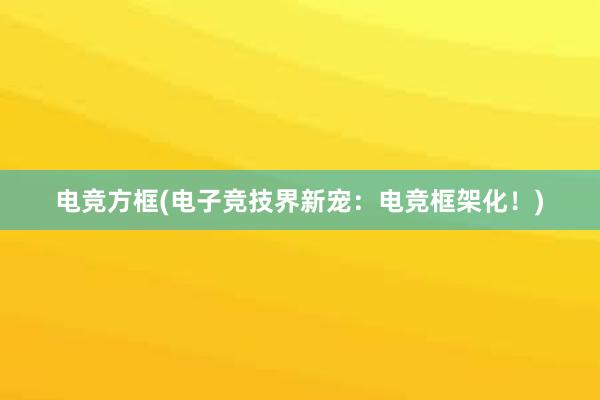 电竞方框(电子竞技界新宠：电竞框架化！)